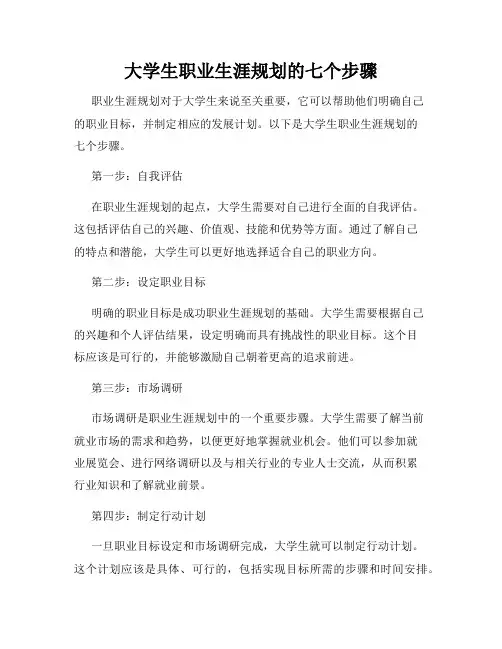 大学生职业生涯规划的七个步骤

职业生涯规划对于大学生来说至关重要，它可以帮助他们明确自己的职业目标，并制定相应的发展计划。以下是大学生职业生涯规划的七个步骤。

第一步：自我评估

在职业生涯规划的起点，大学生需要对自己进行全面的自我评估。这包括评估自己的兴趣、价值观、技能和优势等方面。通过了解自己的特点和潜能，大学生可以更好地选择适合自己的职业方向。

第二步：设定职业目标

明确的职业目标是成功职业生涯规划的基础。大学生需要根据自己的兴趣和个人评估结果，设定明确而具有挑战性的职业目标。这个目标应该是可行的，并能够激励自己朝着更高的追求前进。

第三步：市场调研

市场调研是职业生涯规划中的一个重要步骤。大学生需要了解当前就业市场的需求和趋势，以便更好地掌握就业机会。他们可以参加就业展览会、进行网络调研以及与相关行业的专业人士交流，从而积累行业知识和了解就业前景。

第四步：制定行动计划

一旦职业目标设定和市场调研完成，大学生就可以制定行动计划。这个计划应该是具体、可行的，包括实现目标所需的步骤和时间安排。